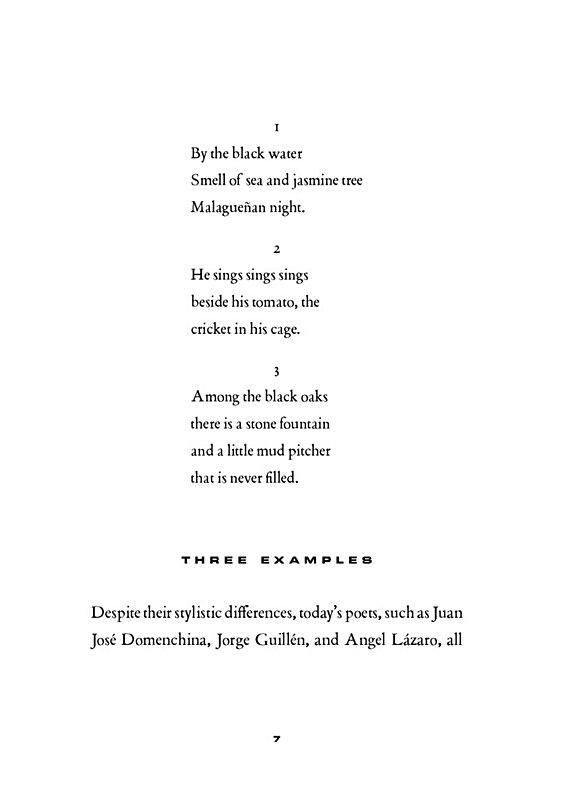 1

By the black water
Smell of sea and jasmine tree
Malagueñan night.

2

He sings sings sings
beside his tomato, the
cricket in his cage.

3

Among the black oaks
there is a stone fountain
and a little mud pitcher
that is never filled.

THREE EXAMPLES

Despite their stylistic differences, today's poets, such as Juan José Domenchina, Jorge Guillén, and Angel Lázaro, all

7